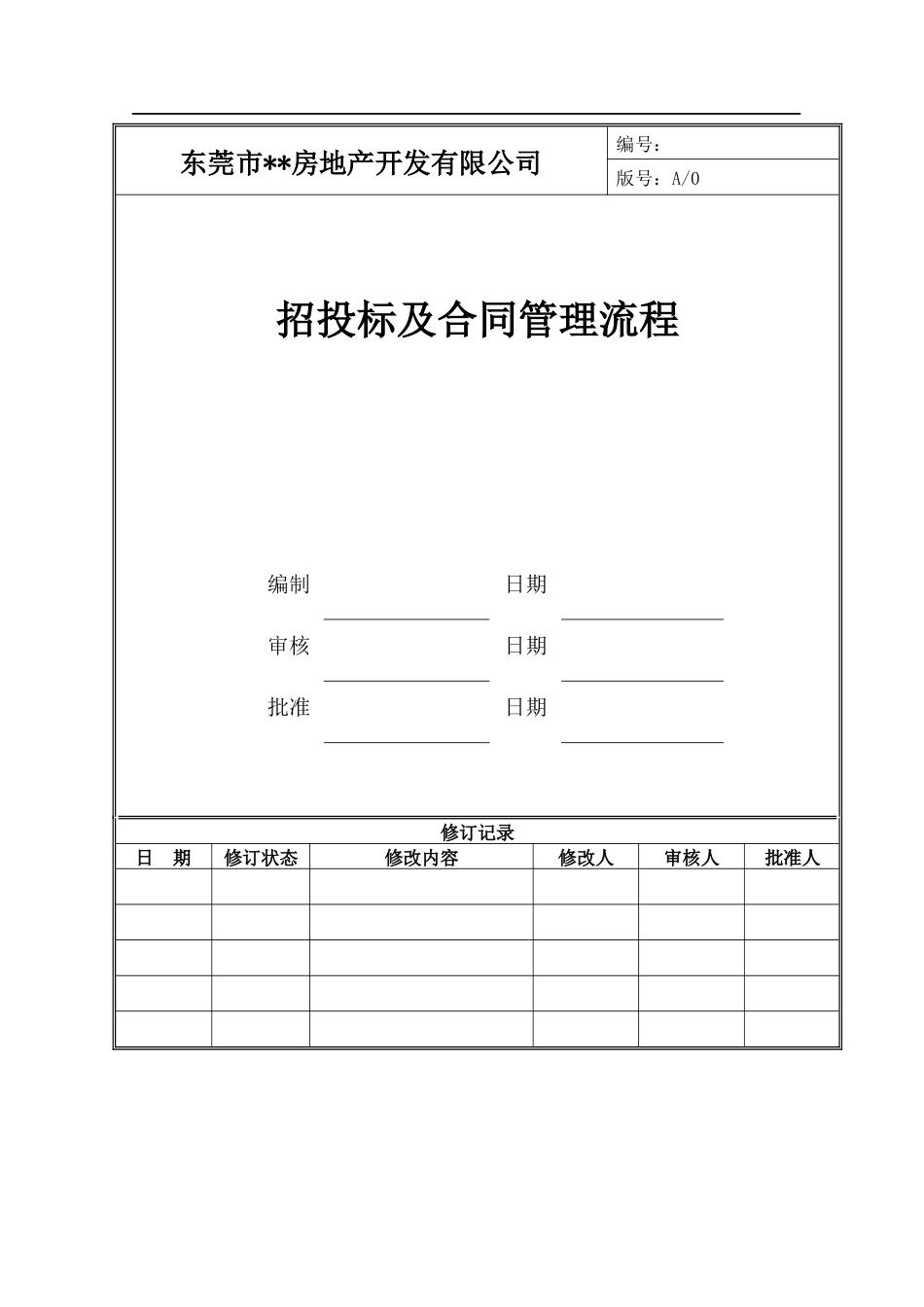 东莞市**房地产开发有限公司

编号：

版号：A/0

招投标及合同管理流程

编制 日期

审核 日期

批准 日期

修订记录

| 日　期 | 修订状态 | 修改内容 | 修改人 | 审核人 | 批准人 |
|---|---|---|---|---|---|
| | | | | | |
| | | | | | |
| | | | | | |
| | | | | | |
| | | | | | |